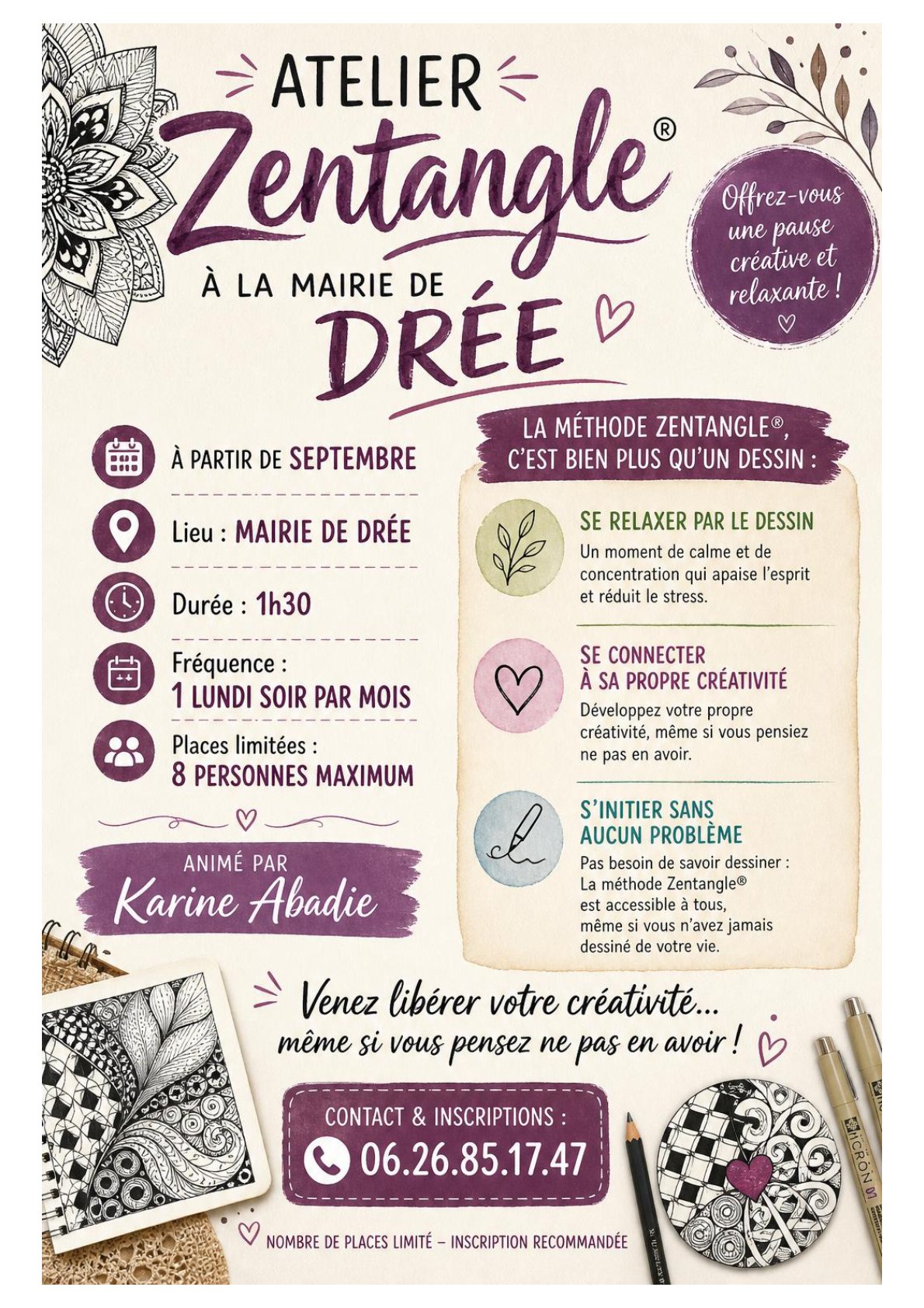 ATELIER
Zentangle®
À LA MAIRIE DE
DRÉE

Offrez-vous une pause créative et relaxante !

À PARTIR DE SEPTEMBRE

Lieu : MAIRIE DE DRÉE

Durée : 1h30

Fréquence :
1 LUNDI SOIR PAR MOIS

Places limitées :
8 PERSONNES MAXIMUM

ANIMÉ PAR
Karine Abadie

LA MÉTHODE ZENTANGLE®, C'EST BIEN PLUS QU'UN DESSIN :

SE RELAXER PAR LE DESSIN
Un moment de calme et de concentration qui apaise l'esprit et réduit le stress.

SE CONNECTER
À SA PROPRE CRÉATIVITÉ
Développez votre propre créativité, même si vous pensiez ne pas en avoir.

S'INITIER SANS
AUCUN PROBLÈME
Pas besoin de savoir dessiner :
La méthode Zentangle®
est accessible à tous,
même si vous n'avez jamais
dessiné de votre vie.

Venez libérer votre créativité...
même si vous pensez ne pas en avoir !

CONTACT & INSCRIPTIONS :
06.26.85.17.47

NOMBRE DE PLACES LIMITÉ – INSCRIPTION RECOMMANDÉE